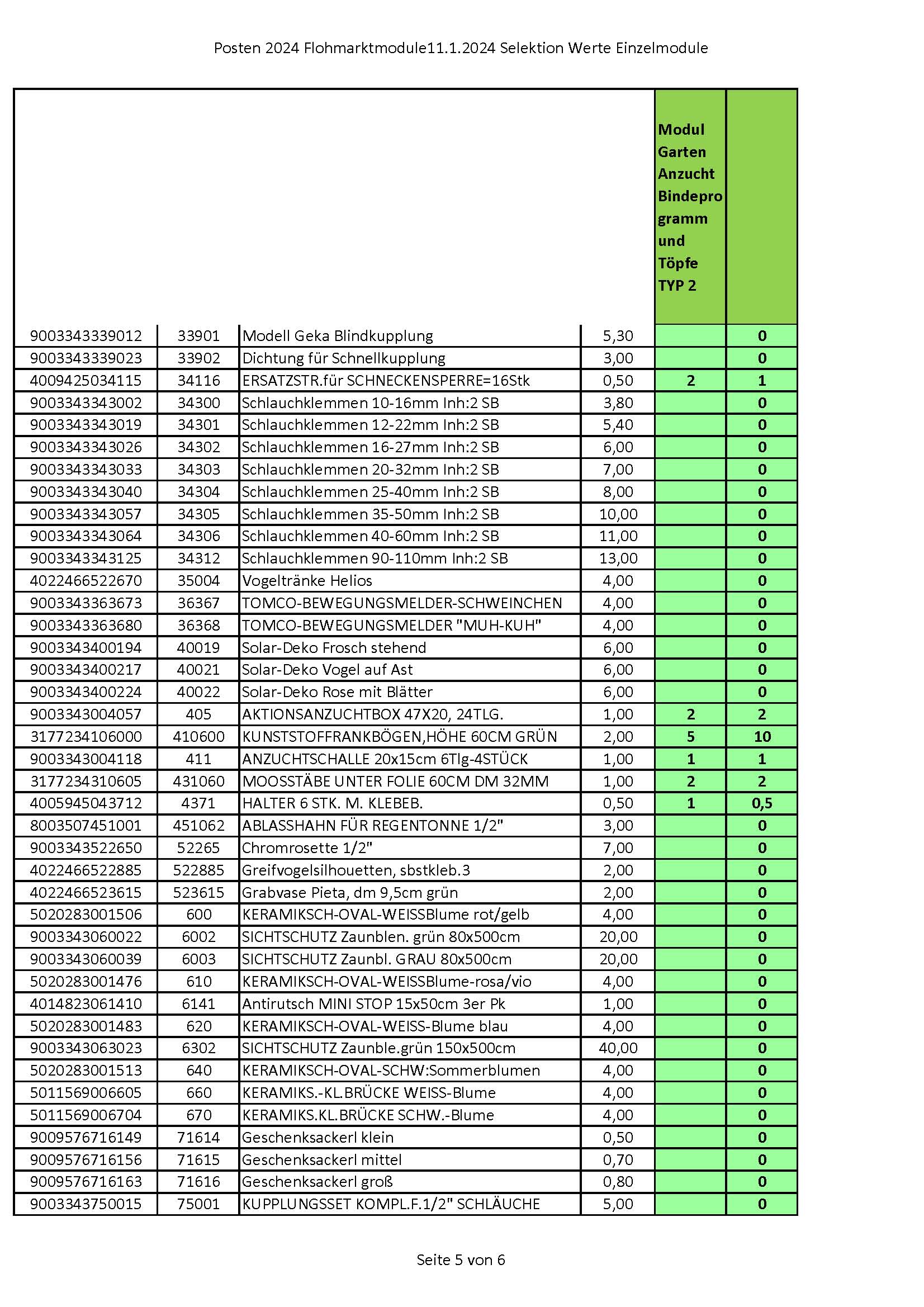 Posten 2024 Flohmarktmodule11.1.2024 Selektion Werte Einzelmodule

| | | | | Modul Garten Anzucht Bindeprogramm und Töpfe TYP 2 | |
|---|---|---|---|---|---|
| 9003343339012 | 33901 | Modell Geka Blindkupplung | 5,30 | | 0 |
| 9003343339023 | 33902 | Dichtung für Schnellkupplung | 3,00 | | 0 |
| 4009425034115 | 34116 | ERSATZSTR.für SCHNECKENSPERRE=16Stk | 0,50 | 2 | 1 |
| 9003343343002 | 34300 | Schlauchklemmen 10-16mm Inh:2 SB | 3,80 | | 0 |
| 9003343343019 | 34301 | Schlauchklemmen 12-22mm Inh:2 SB | 5,40 | | 0 |
| 9003343343026 | 34302 | Schlauchklemmen 16-27mm Inh:2 SB | 6,00 | | 0 |
| 9003343343033 | 34303 | Schlauchklemmen 20-32mm Inh:2 SB | 7,00 | | 0 |
| 9003343343040 | 34304 | Schlauchklemmen 25-40mm Inh:2 SB | 8,00 | | 0 |
| 9003343343057 | 34305 | Schlauchklemmen 35-50mm Inh:2 SB | 10,00 | | 0 |
| 9003343343064 | 34306 | Schlauchklemmen 40-60mm Inh:2 SB | 11,00 | | 0 |
| 9003343343125 | 34312 | Schlauchklemmen 90-110mm Inh:2 SB | 13,00 | | 0 |
| 4022466522670 | 35004 | Vogeltränke Helios | 4,00 | | 0 |
| 9003343363673 | 36367 | TOMCO-BEWEGUNGSMELDER-SCHWEINCHEN | 4,00 | | 0 |
| 9003343363680 | 36368 | TOMCO-BEWEGUNGSMELDER "MUH-KUH" | 4,00 | | 0 |
| 9003343400194 | 40019 | Solar-Deko Frosch stehend | 6,00 | | 0 |
| 9003343400217 | 40021 | Solar-Deko Vogel auf Ast | 6,00 | | 0 |
| 9003343400224 | 40022 | Solar-Deko Rose mit Blätter | 6,00 | | 0 |
| 9003343004057 | 405 | AKTIONSANZUCHTBOX 47X20, 24TLG. | 1,00 | 2 | 2 |
| 3177234106000 | 410600 | KUNSTSTOFFRANKBÖGEN,HÖHE 60CM GRÜN | 2,00 | 5 | 10 |
| 9003343004118 | 411 | ANZUCHTSCHALLE 20x15cm 6Tlg-4STÜCK | 1,00 | 1 | 1 |
| 3177234310605 | 431060 | MOOSSTÄBE UNTER FOLIE 60CM DM 32MM | 1,00 | 2 | 2 |
| 4005945043712 | 4371 | HALTER 6 STK. M. KLEBEB. | 0,50 | 1 | 0,5 |
| 8003507451001 | 451062 | ABLASSHAHN FÜR REGENTONNE 1/2" | 3,00 | | 0 |
| 9003343522650 | 52265 | Chromrosette 1/2" | 7,00 | | 0 |
| 4022466522885 | 522885 | Greifvogelsilhouetten, sbstkleb.3 | 2,00 | | 0 |
| 4022466523615 | 523615 | Grabvase Pieta, dm 9,5cm grün | 2,00 | | 0 |
| 5020283001506 | 600 | KERAMIKSCH-OVAL-WEISSBlume rot/gelb | 4,00 | | 0 |
| 9003343060022 | 6002 | SICHTSCHUTZ Zaunblen. grün 80x500cm | 20,00 | | 0 |
| 9003343060039 | 6003 | SICHTSCHUTZ Zaunbl. GRAU 80x500cm | 20,00 | | 0 |
| 5020283001476 | 610 | KERAMIKSCH-OVAL-WEISSBlume-rosa/vio | 4,00 | | 0 |
| 4014823061410 | 6141 | Antirutsch MINI STOP 15x50cm 3er Pk | 1,00 | | 0 |
| 5020283001483 | 620 | KERAMIKSCH-OVAL-WEISS-Blume blau | 4,00 | | 0 |
| 9003343063023 | 6302 | SICHTSCHUTZ Zaunble.grün 150x500cm | 40,00 | | 0 |
| 5020283001513 | 640 | KERAMIKSCH-OVAL-SCHW:Sommerblumen | 4,00 | | 0 |
| 5011569006605 | 660 | KERAMIKS.-KL.BRÜCKE WEISS-Blume | 4,00 | | 0 |
| 5011569006704 | 670 | KERAMIKS.KL.BRÜCKE SCHW.-Blume | 4,00 | | 0 |
| 9009576716149 | 71614 | Geschenksackerl klein | 0,50 | | 0 |
| 9009576716156 | 71615 | Geschenksackerl mittel | 0,70 | | 0 |
| 9009576716163 | 71616 | Geschenksackerl groß | 0,80 | | 0 |
| 9003343750015 | 75001 | KUPPLUNGSSET KOMPL.F.1/2" SCHLÄUCHE | 5,00 | | 0 |

Seite 5 von 6